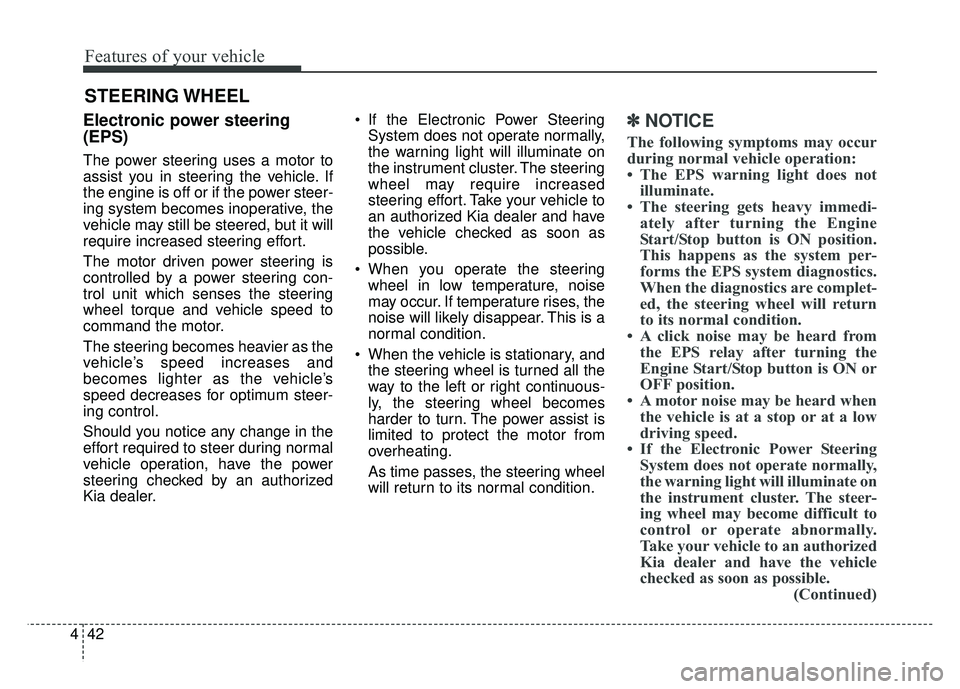 Features of your vehicle

STEERING WHEEL

Electronic power steering (EPS)

The power steering uses a motor to assist you in steering the vehicle. If the engine is off or if the power steering system becomes inoperative, the vehicle may still be steered, but it will require increased steering effort.

The motor driven power steering is controlled by a power steering control unit which senses the steering wheel torque and vehicle speed to command the motor.

The steering becomes heavier as the vehicle's speed increases and becomes lighter as the vehicle's speed decreases for optimum steering control.

Should you notice any change in the effort required to steer during normal vehicle operation, have the power steering checked by an authorized Kia dealer.

• If the Electronic Power Steering System does not operate normally, the warning light will illuminate on the instrument cluster. The steering wheel may require increased steering effort. Take your vehicle to an authorized Kia dealer and have the vehicle checked as soon as possible.

• When you operate the steering wheel in low temperature, noise may occur. If temperature rises, the noise will likely disappear. This is a normal condition.

• When the vehicle is stationary, and the steering wheel is turned all the way to the left or right continuously, the steering wheel becomes harder to turn. The power assist is limited to protect the motor from overheating.

As time passes, the steering wheel will return to its normal condition.

✽ NOTICE

The following symptoms may occur during normal vehicle operation:

• The EPS warning light does not illuminate.

• The steering gets heavy immediately after turning the Engine Start/Stop button is ON position. This happens as the system performs the EPS system diagnostics. When the diagnostics are completed, the steering wheel will return to its normal condition.

• A click noise may be heard from the EPS relay after turning the Engine Start/Stop button is ON or OFF position.

• A motor noise may be heard when the vehicle is at a stop or at a low driving speed.

• If the Electronic Power Steering System does not operate normally, the warning light will illuminate on the instrument cluster. The steering wheel may become difficult to control or operate abnormally. Take your vehicle to an authorized Kia dealer and have the vehicle checked as soon as possible.

(Continued)

4 42

carmanualsonline.info